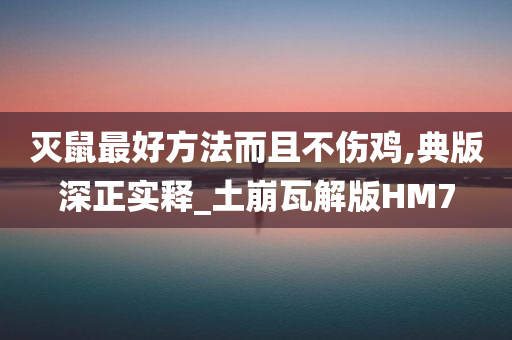 灭鼠最好方法而且不伤鸡,典版深正实释_土崩瓦解版HM7